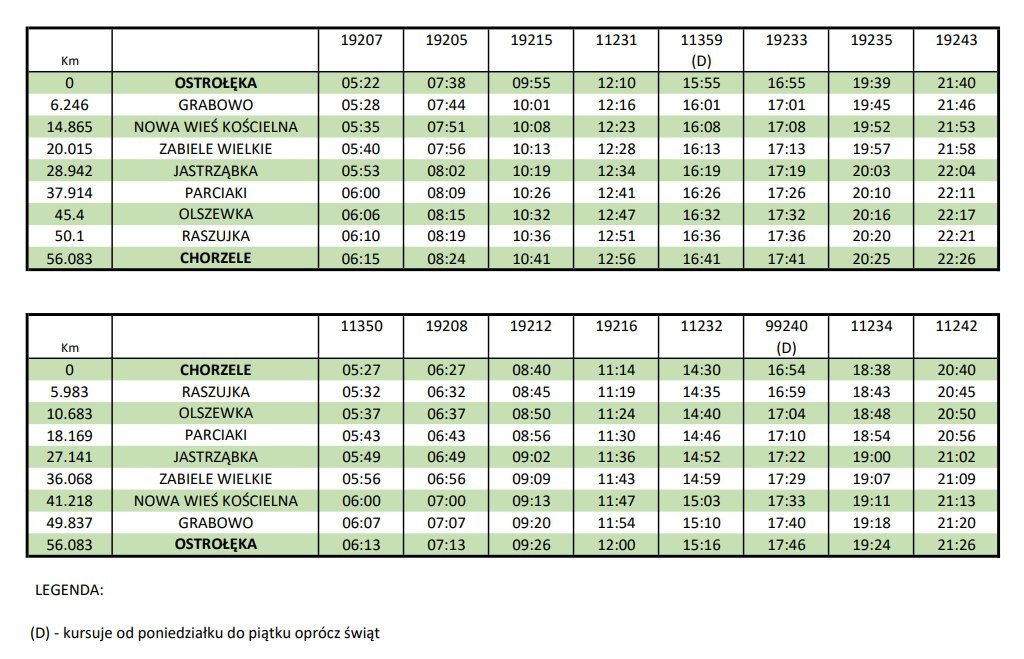 | Km | | 19207 | 19205 | 19215 | 11231 | 11359 (D) | 19233 | 19235 | 19243 |
|---|---|---|---|---|---|---|---|---|---|
| 0 | OSTROŁĘKA | 05:22 | 07:38 | 09:55 | 12:10 | 15:55 | 16:55 | 19:39 | 21:40 |
| 6.246 | GRABOWO | 05:28 | 07:44 | 10:01 | 12:16 | 16:01 | 17:01 | 19:45 | 21:46 |
| 14.865 | NOWA WIEŚ KOŚCIELNA | 05:35 | 07:51 | 10:08 | 12:23 | 16:08 | 17:08 | 19:52 | 21:53 |
| 20.015 | ZABIELE WIELKIE | 05:40 | 07:56 | 10:13 | 12:28 | 16:13 | 17:13 | 19:57 | 21:58 |
| 28.942 | JASTRZĄBKA | 05:53 | 08:02 | 10:19 | 12:34 | 16:19 | 17:19 | 20:03 | 22:04 |
| 37.914 | PARCIAKI | 06:00 | 08:09 | 10:26 | 12:41 | 16:26 | 17:26 | 20:10 | 22:11 |
| 45.4 | OLSZEWKA | 06:06 | 08:15 | 10:32 | 12:47 | 16:32 | 17:32 | 20:16 | 22:17 |
| 50.1 | RASZUJKA | 06:10 | 08:19 | 10:36 | 12:51 | 16:36 | 17:36 | 20:20 | 22:21 |
| 56.083 | CHORZELE | 06:15 | 08:24 | 10:41 | 12:56 | 16:41 | 17:41 | 20:25 | 22:26 |

| Km | | 11350 | 19208 | 19212 | 19216 | 11232 | 99240 (D) | 11234 | 11242 |
|---|---|---|---|---|---|---|---|---|---|
| 0 | CHORZELE | 05:27 | 06:27 | 08:40 | 11:14 | 14:30 | 16:54 | 18:38 | 20:40 |
| 5.983 | RASZUJKA | 05:32 | 06:32 | 08:45 | 11:19 | 14:35 | 16:59 | 18:43 | 20:45 |
| 10.683 | OLSZEWKA | 05:37 | 06:37 | 08:50 | 11:24 | 14:40 | 17:04 | 18:48 | 20:50 |
| 18.169 | PARCIAKI | 05:43 | 06:43 | 08:56 | 11:30 | 14:46 | 17:10 | 18:54 | 20:56 |
| 27.141 | JASTRZĄBKA | 05:49 | 06:49 | 09:02 | 11:36 | 14:52 | 17:22 | 19:00 | 21:02 |
| 36.068 | ZABIELE WIELKIE | 05:56 | 06:56 | 09:09 | 11:43 | 14:59 | 17:29 | 19:07 | 21:09 |
| 41.218 | NOWA WIEŚ KOŚCIELNA | 06:00 | 07:00 | 09:13 | 11:47 | 15:03 | 17:33 | 19:11 | 21:13 |
| 49.837 | GRABOWO | 06:07 | 07:07 | 09:20 | 11:54 | 15:10 | 17:40 | 19:18 | 21:20 |
| 56.083 | OSTROŁĘKA | 06:13 | 07:13 | 09:26 | 12:00 | 15:16 | 17:46 | 19:24 | 21:26 |

LEGENDA:

(D) - kursuje od poniedziałku do piątku oprócz świąt